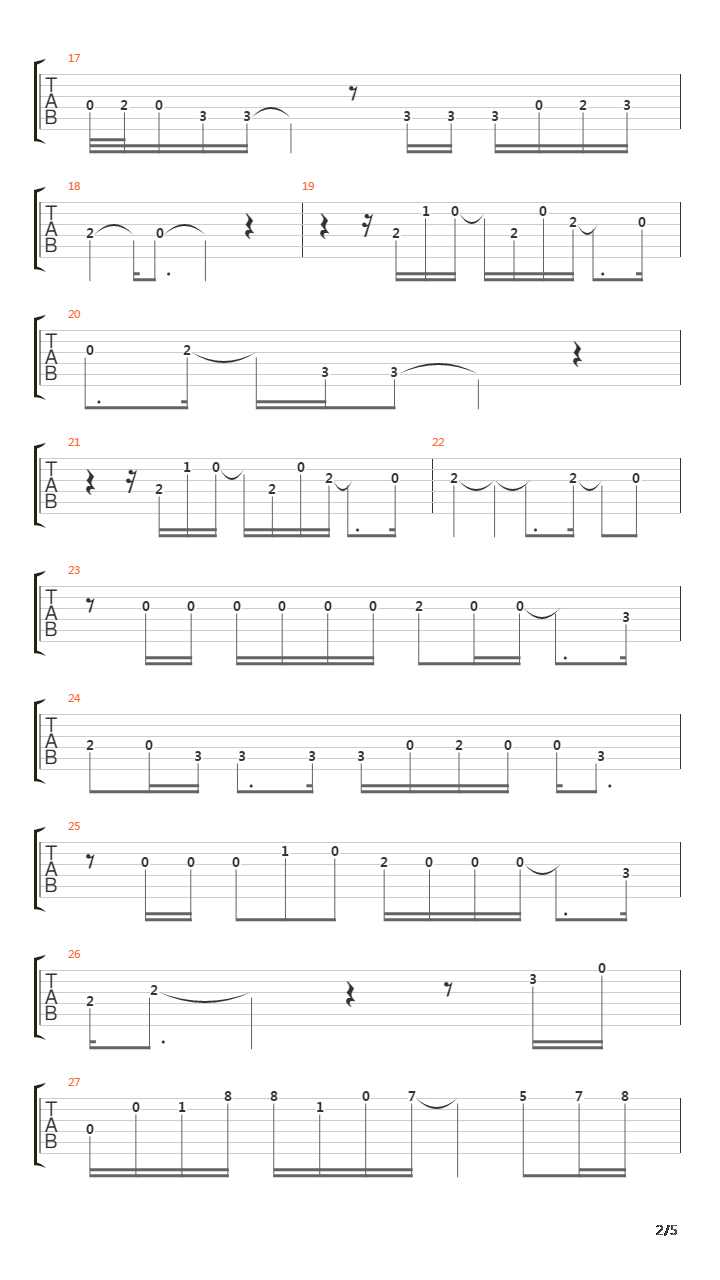 17
T
A
B
0 2 0 3 3 3 3 3 0 2 3

18
T
A
B
2 0

19
2 1 0 2 0 2 0

20
T
A
B
0 2 3 3

21
T
A
B
2 1 0 2 0 2 0

22
2 2 0

23
T
A
B
0 0 0 0 0 0 2 0 0 3

24
T
A
B
2 0 3 3 3 3 0 2 0 0 3

25
T
A
B
0 0 0 1 0 2 0 0 0 3

26
T
A
B
2 2 3 0

27
T
A
B
0 0 1 8 8 1 0 7 5 7 8

2/5